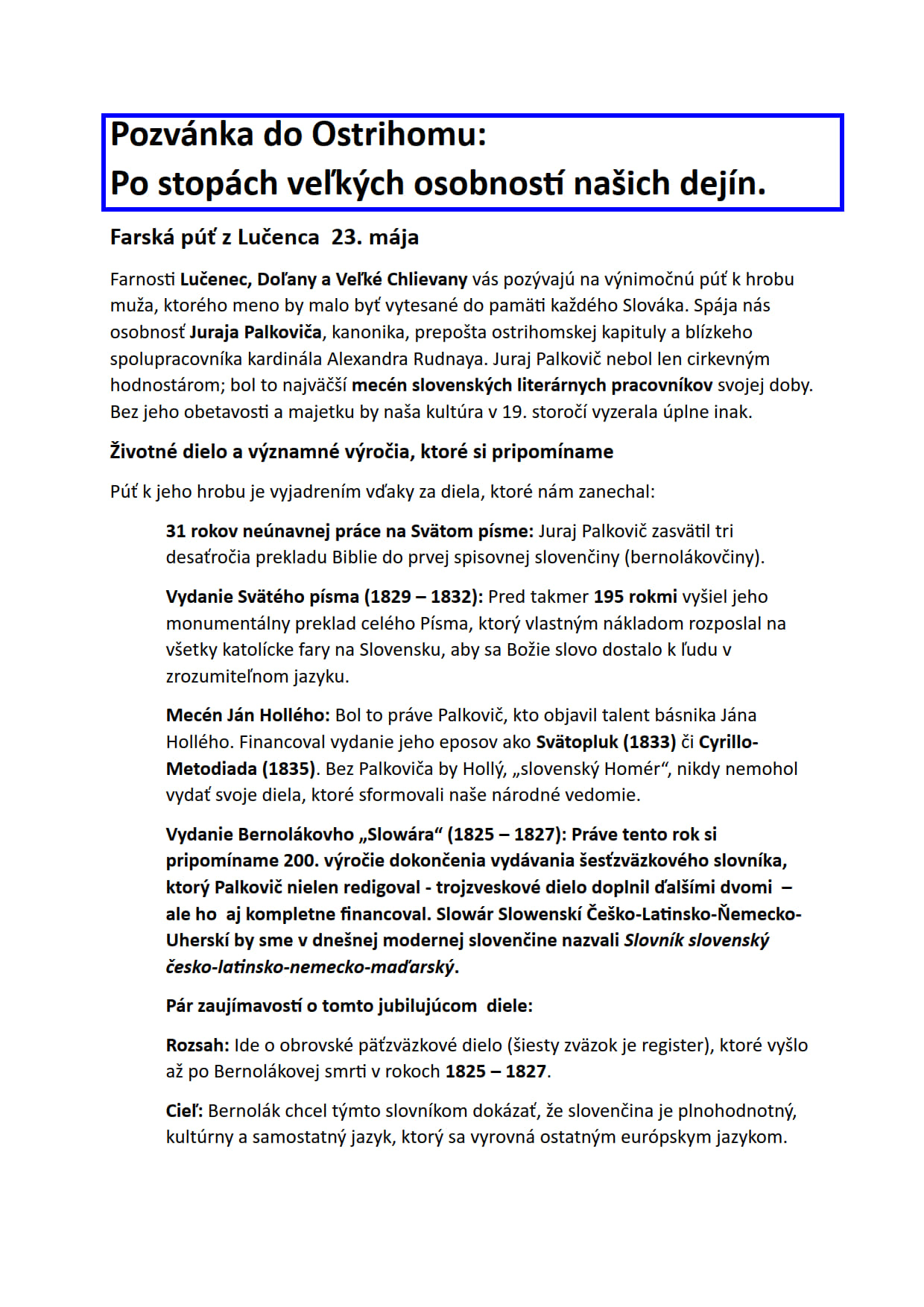 Pozvánka do Ostrihomu:
Po stopách veľkých osobností našich dejín.

Farská púť z Lučenca 23. mája

Farnosti Lučenec, Doľany a Veľké Chlievany vás pozývajú na výnimočnú púť k hrobu muža, ktorého meno by malo byť vytesané do pamäti každého Slováka. Spája nás osobnosť Juraja Palkoviča, kanonika, prepošta ostrihomskej kapituly a blízkeho spolupracovníka kardinála Alexandra Rudnaya. Juraj Palkovič nebol len cirkevným hodnostárom; bol to najväčší mecén slovenských literárnych pracovníkov svojej doby. Bez jeho obetavosti a majetku by naša kultúra v 19. storočí vyzerala úplne inak.

Životné dielo a významné výročia, ktoré si pripomíname

Púť k jeho hrobu je vyjadrením vďaky za diela, ktoré nám zanechal:

31 rokov neúnavnej práce na Svätom písme: Juraj Palkovič zasvätil tri desaťročia prekladu Biblie do prvej spisovnej slovenčiny (bernolákovčiny).

Vydanie Svätého písma (1829 – 1832): Pred takmer 195 rokmi vyšiel jeho monumentálny preklad celého Písma, ktorý vlastným nákladom rozposlal na všetky katolícke fary na Slovensku, aby sa Božie slovo dostalo k ľudu v zrozumiteľnom jazyku.

Mecén Ján Hollého: Bol to práve Palkovič, kto objavil talent básnika Jána Hollého. Financoval vydanie jeho eposov ako Svätopluk (1833) či Cyrillo-Metodiada (1835). Bez Palkoviča by Hollý, „slovenský Homér“, nikdy nemohol vydať svoje diela, ktoré sformovali naše národné vedomie.

Vydanie Bernolákovho „Slowára“ (1825 – 1827): Práve tento rok si pripomíname 200. výročie dokončenia vydávania šesťzväzkového slovníka, ktorý Palkovič nielen redigoval - trojzveskové dielo doplnil ďalšími dvomi – ale ho aj kompletne financoval. Slowár Slowenskí Češko-Latinsko-Ňemecko-Uherskí by sme v dnešnej modernej slovenčine nazvali Slovník slovenský česko-latinsko-nemecko-maďarský.

Pár zaujímavostí o tomto jubilujúcom diele:

Rozsah: Ide o obrovské päťzväzkové dielo (šiesty zväzok je register), ktoré vyšlo až po Bernolákovej smrti v rokoch 1825 – 1827.

Cieľ: Bernolák chcel týmto slovníkom dokázať, že slovenčina je plnohodnotný, kultúrny a samostatný jazyk, ktorý sa vyrovná ostatným európskym jazykom.